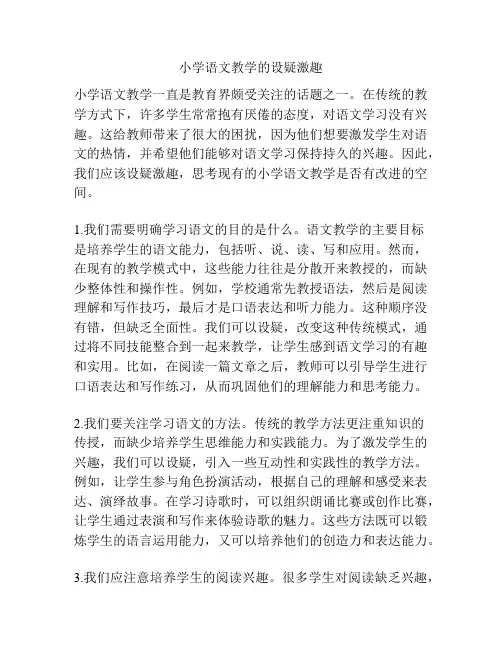 小学语文教学的设疑激趣

小学语文教学一直是教育界颇受关注的话题之一。在传统的教学方式下，许多学生常常抱有厌倦的态度，对语文学习没有兴趣。这给教师带来了很大的困扰，因为他们想要激发学生对语文的热情，并希望他们能够对语文学习保持持久的兴趣。因此，我们应该设疑激趣，思考现有的小学语文教学是否有改进的空间。

1.我们需要明确学习语文的目的是什么。语文教学的主要目标是培养学生的语文能力，包括听、说、读、写和应用。然而，在现有的教学模式中，这些能力往往是分散开来教授的，而缺少整体性和操作性。例如，学校通常先教授语法，然后是阅读理解和写作技巧，最后才是口语表达和听力能力。这种顺序没有错，但缺乏全面性。我们可以设疑，改变这种传统模式，通过将不同技能整合到一起来教学，让学生感到语文学习的有趣和实用。比如，在阅读一篇文章之后，教师可以引导学生进行口语表达和写作练习，从而巩固他们的理解能力和思考能力。

2.我们要关注学习语文的方法。传统的教学方法更注重知识的传授，而缺少培养学生思维能力和实践能力。为了激发学生的兴趣，我们可以设疑，引入一些互动性和实践性的教学方法。例如，让学生参与角色扮演活动，根据自己的理解和感受来表达、演绎故事。在学习诗歌时，可以组织朗诵比赛或创作比赛，让学生通过表演和写作来体验诗歌的魅力。这些方法既可以锻炼学生的语言运用能力，又可以培养他们的创造力和表达能力。

3.我们应注意培养学生的阅读兴趣。很多学生对阅读缺乏兴趣，